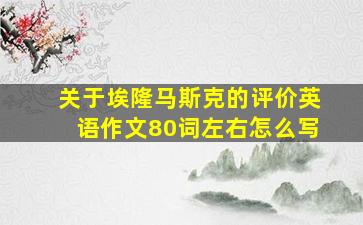 关于埃隆马斯克的评价英语作文80词左右怎么写